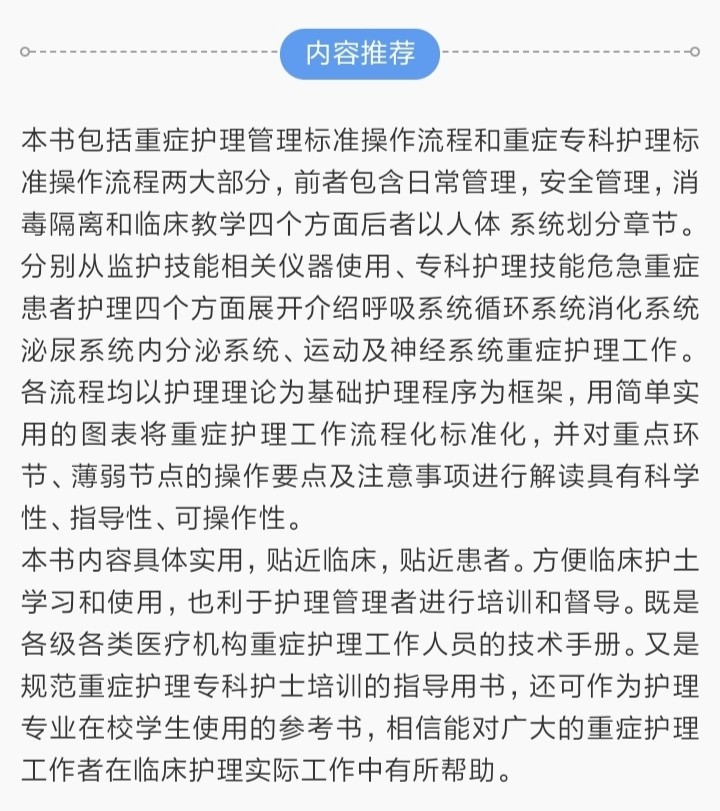 内容推荐

本书包括重症护理管理标准操作流程和重症专科护理标准操作流程两大部分，前者包含日常管理，安全管理，消毒隔离和临床教学四个方面后者以人体 系统划分章节。分别从监护技能相关仪器使用、专科护理技能危急重症患者护理四个方面展开介绍呼吸系统循环系统消化系统泌尿系统内分泌系统、运动及神经系统重症护理工作。各流程均以护理理论为基础护理程序为框架，用简单实用的图表将重症护理工作流程化标准化，并对重点环节、薄弱节点的操作要点及注意事项进行解读具有科学性、指导性、可操作性。
本书内容具体实用，贴近临床，贴近患者。方便临床护士学习和使用，也利于护理管理者进行培训和督导。既是各级各类医疗机构重症护理工作人员的技术手册。又是规范重症护理专科护士培训的指导用书，还可作为护理专业在校学生使用的参考书，相信能对广大的重症护理工作者在临床护理实际工作中有所帮助。